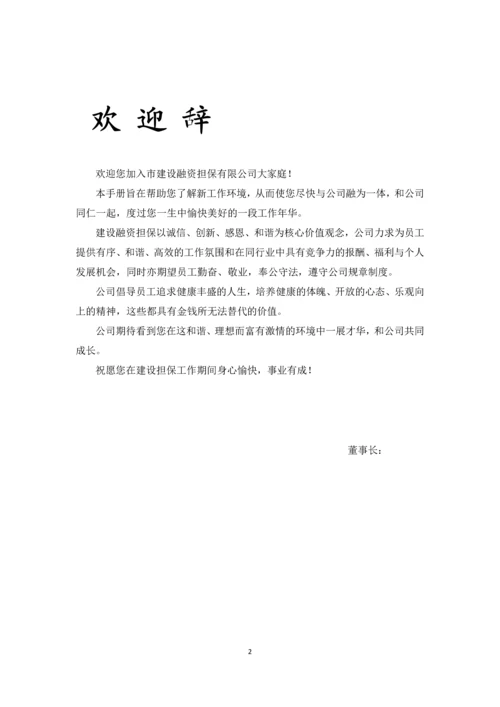 欢 迎 辞

欢迎您加入市建设融资担保有限公司大家庭！

本手册旨在帮助您了解新工作环境，从而使您尽快与公司融为一体，和公司同仁一起，度过您一生中愉快美好的一段工作年华。

建设融资担保以诚信、创新、感恩、和谐为核心价值观念，公司力求为员工提供有序、和谐、高效的工作氛围和在同行业中具有竞争力的报酬、福利与个人发展机会，同时亦期望员工勤奋、敬业，奉公守法，遵守公司规章制度。

公司倡导员工追求健康丰盛的人生，培养健康的体魄、开放的心态、乐观向上的精神，这些都具有金钱所无法替代的价值。

公司期待看到您在这和谐、理想而富有激情的环境中一展才华，和公司共同成长。

祝愿您在建设担保工作期间身心愉快，事业有成！

董事长：

2